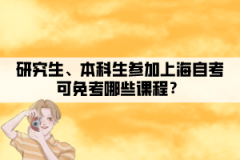 研究生、本科生参加上海自考可免考哪些课程？